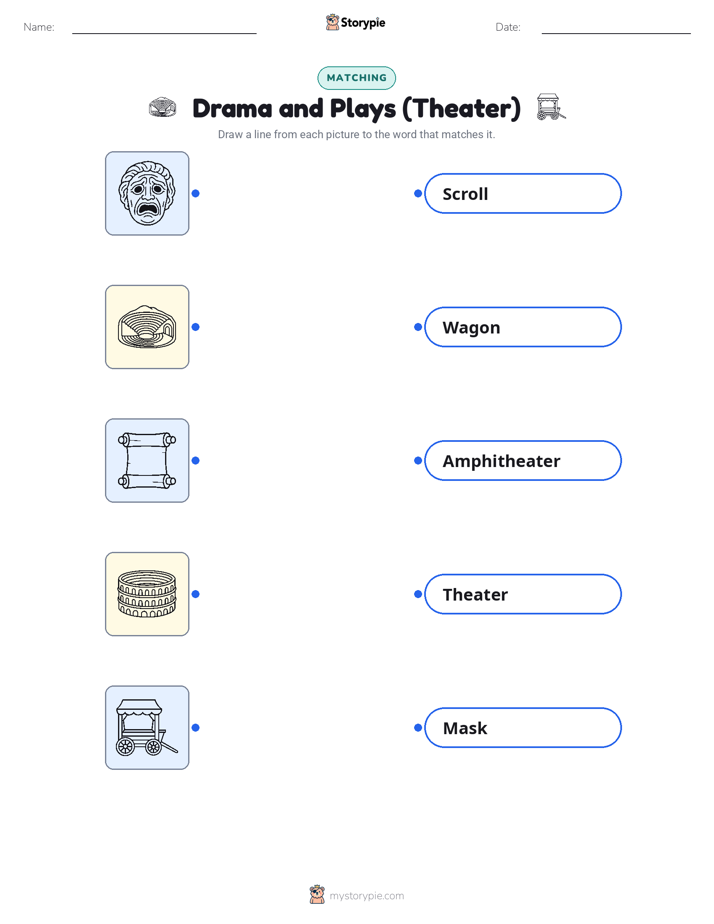 Name: ____ Storypie Date: ____

MATCHING

Drama and Plays (Theater)

Draw a line from each picture to the word that matches it.

Scroll

Wagon

Amphitheater

Theater

Mask

mystorypie.com